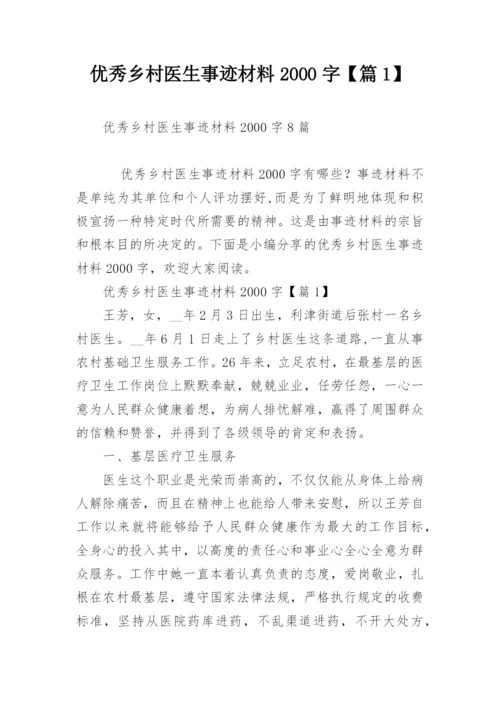 优秀乡村医生事迹材料 2000 字【篇 1】

优秀乡村医生事迹材料 2000 字 8 篇

优秀乡村医生事迹材料 2000 字有哪些？事迹材料不是单纯为其单位和个人评功摆好，而是为了鲜明地体现和积极宣扬一种特定时代所需要的精神。这是由事迹材料的宗旨和根本目的所决定的。下面是小编分享的优秀乡村医生事迹材料 2000 字，欢迎大家阅读。

优秀乡村医生事迹材料 2000 字【篇 1】

王芳，女，__年 2 月 3 日出生，利津街道后张村一名乡村医生。__年 6 月 1 日走上了乡村医生这条道路，一直从事农村基础卫生服务工作。26 年来，立足农村，在最基层的医疗卫生工作岗位上默默奉献，兢兢业业，任劳任怨，一心一意为人民群众健康着想，为病人排忧解难，赢得了周围群众的信赖和赞誉，并得到了各级领导的肯定和表扬。

一、基层医疗卫生服务

医生这个职业是光荣而崇高的，不仅仅能从身体上给病人解除痛苦，而且在精神上也能给人带来安慰，所以王芳自工作以来就将能够给予人民群众健康作为最大的工作目标，全身心的投入其中，以高度的责任心和事业心全心全意为群众服务。工作中她一直本着认真负责的态度，爱岗敬业，扎根在农村最基层，遵守国家法律法规，严格执行规定的收费标准，坚持从医院药库进药，不乱渠道进药，不开大处方，